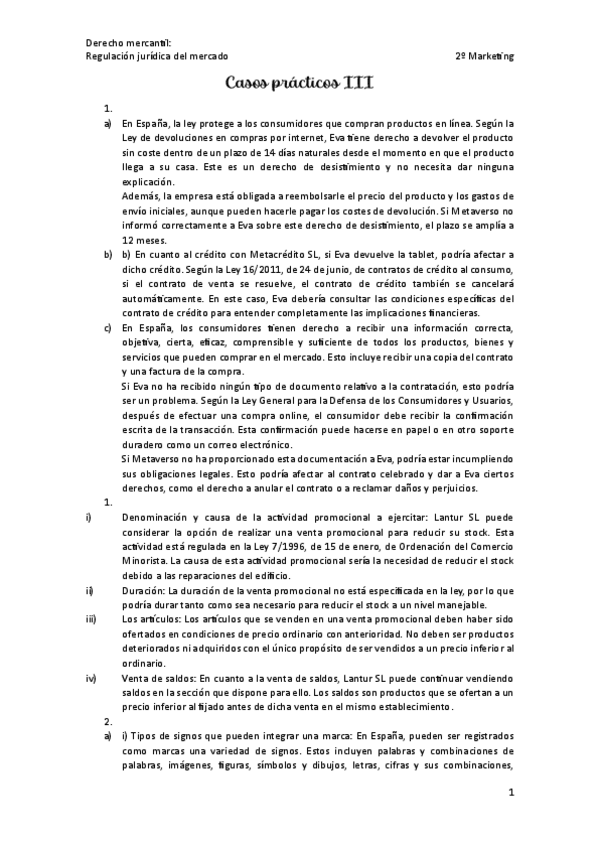 Derecho mercantil:
Regulación jurídica del mercado
2º Marketing

Casos prácticos III

1.

a) En España, la ley protege a los consumidores que compran productos en línea. Según la Ley de devoluciones en compras por internet, Eva tiene derecho a devolver el producto sin coste dentro de un plazo de 14 días naturales desde el momento en que el producto llega a su casa. Este es un derecho de desistimiento y no necesita dar ninguna explicación.
Además, la empresa está obligada a reembolsarle el precio del producto y los gastos de envío iniciales, aunque pueden hacerle pagar los costes de devolución. Si Metaverso no informó correctamente a Eva sobre este derecho de desistimiento, el plazo se amplía a 12 meses.

b) b) En cuanto al crédito con Metacrédito SL, si Eva devuelve la tablet, podría afectar a dicho crédito. Según la Ley 16/2011, de 24 de junio, de contratos de crédito al consumo, si el contrato de venta se resuelve, el contrato de crédito también se cancelará automáticamente. En este caso, Eva debería consultar las condiciones específicas del contrato de crédito para entender completamente las implicaciones financieras.

c) En España, los consumidores tienen derecho a recibir una información correcta, objetiva, cierta, eficaz, comprensible y suficiente de todos los productos, bienes y servicios que pueden comprar en el mercado. Esto incluye recibir una copia del contrato y una factura de la compra.
Si Eva no ha recibido ningún tipo de documento relativo a la contratación, esto podría ser un problema. Según la Ley General para la Defensa de los Consumidores y Usuarios, después de efectuar una compra online, el consumidor debe recibir la confirmación escrita de la transacción. Esta confirmación puede hacerse en papel o en otro soporte duradero como un correo electrónico.
Si Metaverso no ha proporcionado esta documentación a Eva, podría estar incumpliendo sus obligaciones legales. Esto podría afectar al contrato celebrado y dar a Eva ciertos derechos, como el derecho a anular el contrato o a reclamar daños y perjuicios.

1.

i) Denominación y causa de la actividad promocional a ejercitar: Lantur SL puede considerar la opción de realizar una venta promocional para reducir su stock. Esta actividad está regulada en la Ley 7/1996, de 15 de enero, de Ordenación del Comercio Minorista. La causa de esta actividad promocional sería la necesidad de reducir el stock debido a las reparaciones del edificio.

ii) Duración: La duración de la venta promocional no está especificada en la ley, por lo que podría durar tanto como sea necesario para reducir el stock a un nivel manejable.

iii) Los artículos: Los artículos que se venden en una venta promocional deben haber sido ofertados en condiciones de precio ordinario con anterioridad. No deben ser productos deteriorados ni adquiridos con el único propósito de ser vendidos a un precio inferior al ordinario.

iv) Venta de saldos: En cuanto a la venta de saldos, Lantur SL puede continuar vendiendo saldos en la sección que dispone para ello. Los saldos son productos que se ofertan a un precio inferior al fijado antes de dicha venta en el mismo establecimiento.

2.

a) i) Tipos de signos que pueden integrar una marca: En España, pueden ser registrados como marcas una variedad de signos. Estos incluyen palabras y combinaciones de palabras, imágenes, figuras, símbolos y dibujos, letras, cifras y sus combinaciones,

1